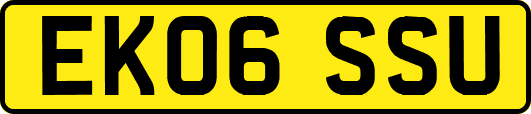 EK06 SSU